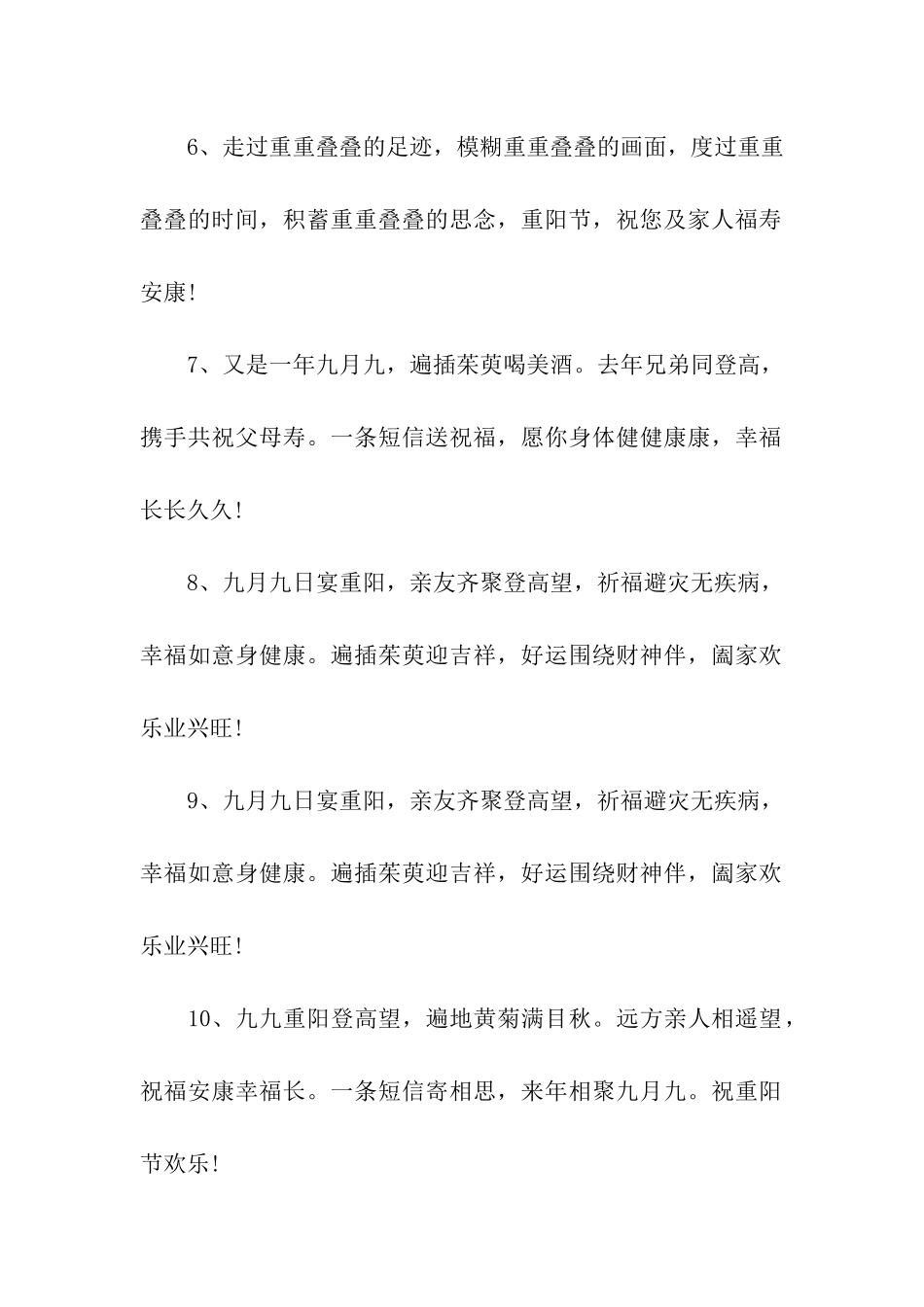 6、走过重重叠叠的足迹，模糊重重叠叠的画面，度过重重叠叠的时间，积蓄重重叠叠的思念，重阳节，祝您及家人福寿安康!

7、又是一年九月九，遍插茱萸喝美酒。去年兄弟同登高，携手共祝父母寿。一条短信送祝福，愿你身体健健康康，幸福长长久久!

8、九月九日宴重阳，亲友齐聚登高望，祈福避灾无疾病，幸福如意身健康。遍插茱萸迎吉祥，好运围绕财神伴，阖家欢乐业兴旺!

9、九月九日宴重阳，亲友齐聚登高望，祈福避灾无疾病，幸福如意身健康。遍插茱萸迎吉祥，好运围绕财神伴，阖家欢乐业兴旺!

10、九九重阳登高望，遍地黄菊满目秋。远方亲人相遥望，祝福安康幸福长。一条短信寄相思，来年相聚九月九。祝重阳节欢乐!